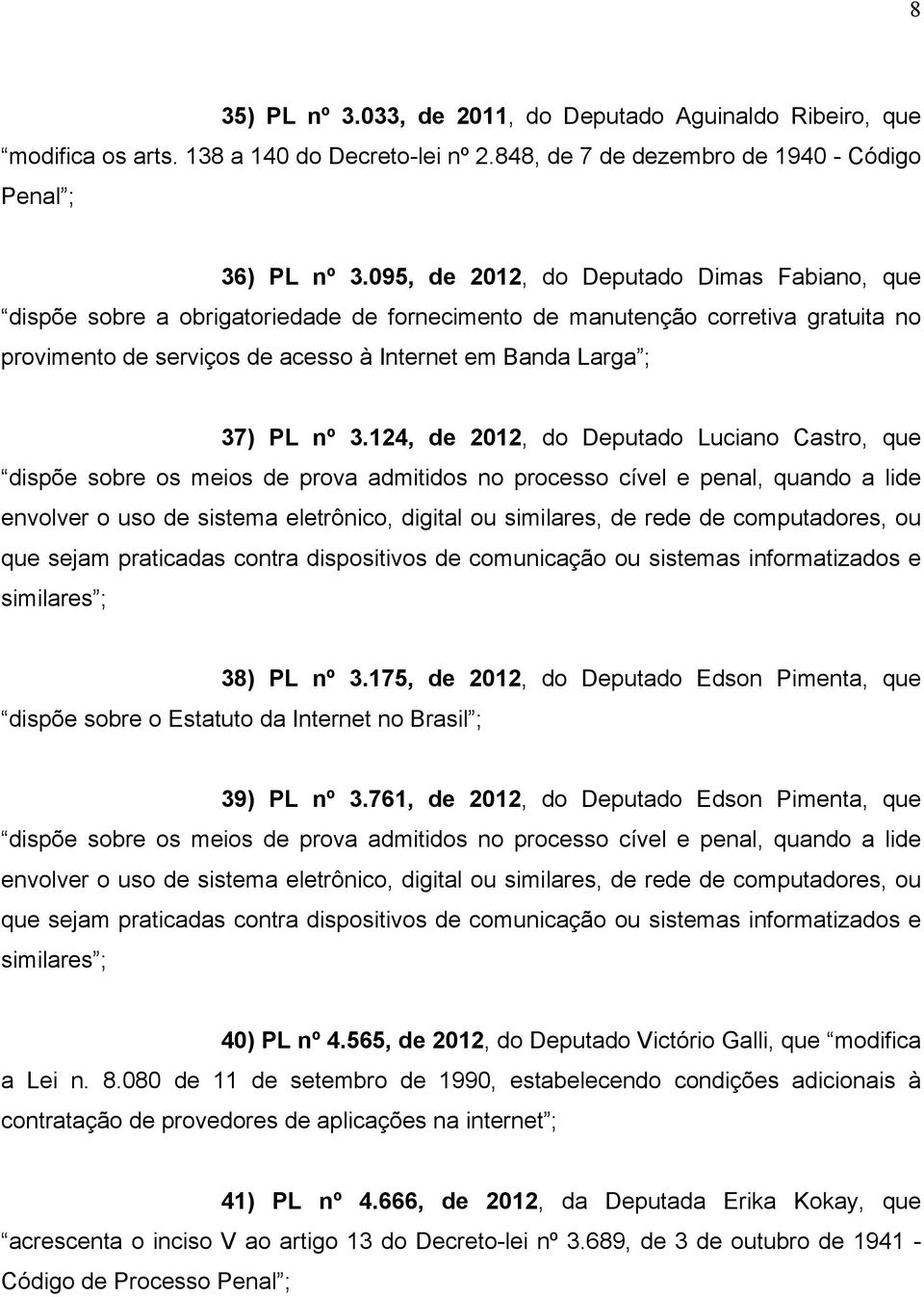 8

35) PL nº 3.033, de 2011, do Deputado Aguinaldo Ribeiro, que “modifica os arts. 138 a 140 do Decreto-lei nº 2.848, de 7 de dezembro de 1940 - Código Penal”;

36) PL nº 3.095, de 2012, do Deputado Dimas Fabiano, que “dispõe sobre a obrigatoriedade de fornecimento de manutenção corretiva gratuita no provimento de serviços de acesso à Internet em Banda Larga”;

37) PL nº 3.124, de 2012, do Deputado Luciano Castro, que “dispõe sobre os meios de prova admitidos no processo cível e penal, quando a lide envolver o uso de sistema eletrônico, digital ou similares, de rede de computadores, ou que sejam praticadas contra dispositivos de comunicação ou sistemas informatizados e similares”;

38) PL nº 3.175, de 2012, do Deputado Edson Pimenta, que “dispõe sobre o Estatuto da Internet no Brasil”;

39) PL nº 3.761, de 2012, do Deputado Edson Pimenta, que “dispõe sobre os meios de prova admitidos no processo cível e penal, quando a lide envolver o uso de sistema eletrônico, digital ou similares, de rede de computadores, ou que sejam praticadas contra dispositivos de comunicação ou sistemas informatizados e similares”;

40) PL nº 4.565, de 2012, do Deputado Victório Galli, que “modifica a Lei n. 8.080 de 11 de setembro de 1990, estabelecendo condições adicionais à contratação de provedores de aplicações na internet”;

41) PL nº 4.666, de 2012, da Deputada Erika Kokay, que “acrescenta o inciso V ao artigo 13 do Decreto-lei nº 3.689, de 3 de outubro de 1941 - Código de Processo Penal”;